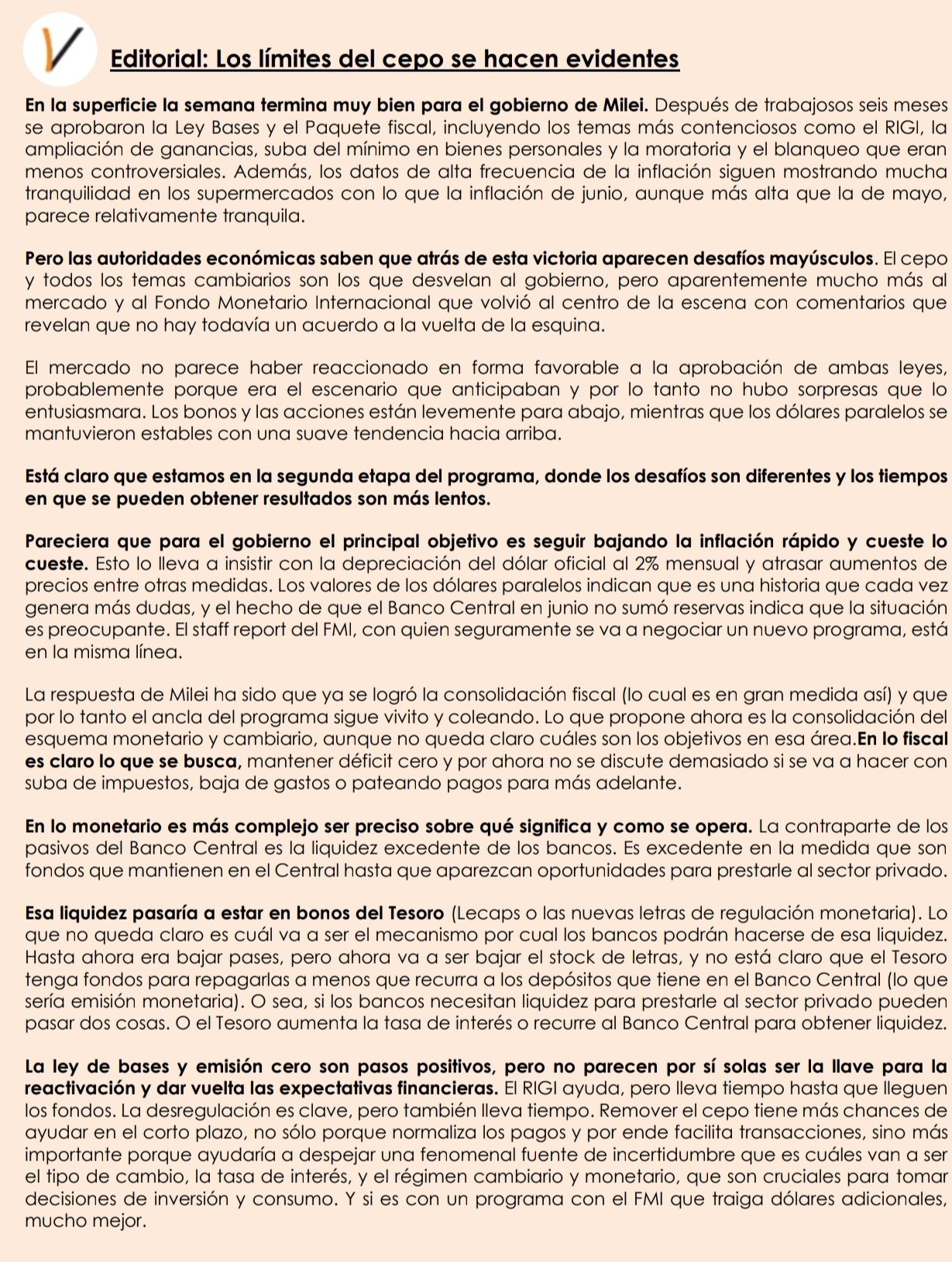 Editorial: Los límites del cepo se hacen evidentes

En la superficie la semana termina muy bien para el gobierno de Milei. Después de trabajosos seis meses se aprobaron la Ley Bases y el Paquete fiscal, incluyendo los temas más contenciosos como el RIGI, la ampliación de ganancias, suba del mínimo en bienes personales y la moratoria y el blanqueo que eran menos controversiales. Además, los datos de alta frecuencia de la inflación siguen mostrando mucha tranquilidad en los supermercados con lo que la inflación de junio, aunque más alta que la de mayo, parece relativamente tranquila.

Pero las autoridades económicas saben que atrás de esta victoria aparecen desafíos mayúsculos. El cepo y todos los temas cambiarios son los que desvelan al gobierno, pero aparentemente mucho más al mercado y al Fondo Monetario Internacional que volvió al centro de la escena con comentarios que revelan que no hay todavía un acuerdo a la vuelta de la esquina.

El mercado no parece haber reaccionado en forma favorable a la aprobación de ambas leyes, probablemente porque era el escenario que anticipaban y por lo tanto no hubo sorpresas que lo entusiasmara. Los bonos y las acciones están levemente para abajo, mientras que los dólares paralelos se mantuvieron estables con una suave tendencia hacia arriba.

Está claro que estamos en la segunda etapa del programa, donde los desafíos son diferentes y los tiempos en que se pueden obtener resultados son más lentos.

Pareciera que para el gobierno el principal objetivo es seguir bajando la inflación rápido y cueste lo cueste. Esto lo lleva a insistir con la depreciación del dólar oficial al 2% mensual y atrasar aumentos de precios entre otras medidas. Los valores de los dólares paralelos indican que es una historia que cada vez genera más dudas, y el hecho de que el Banco Central en junio no sumó reservas indica que la situación es preocupante. El staff report del FMI, con quien seguramente se va a negociar un nuevo programa, está en la misma línea.

La respuesta de Milei ha sido que ya se logró la consolidación fiscal (lo cual es en gran medida así) y que por lo tanto el ancla del programa sigue vivito y coleando. Lo que propone ahora es la consolidación del esquema monetario y cambiario, aunque no queda claro cuáles son los objetivos en esa área.En lo fiscal es claro lo que se busca, mantener déficit cero y por ahora no se discute demasiado si se va a hacer con suba de impuestos, baja de gastos o pateando pagos para más adelante.

En lo monetario es más complejo ser preciso sobre qué significa y como se opera. La contraparte de los pasivos del Banco Central es la liquidez excedente de los bancos. Es excedente en la medida que son fondos que mantienen en el Central hasta que aparezcan oportunidades para prestarle al sector privado.

Esa liquidez pasaría a estar en bonos del Tesoro (Lecaps o las nuevas letras de regulación monetaria). Lo que no queda claro es cuál va a ser el mecanismo por cual los bancos podrán hacerse de esa liquidez. Hasta ahora era bajar pases, pero ahora va a ser bajar el stock de letras, y no está claro que el Tesoro tenga fondos para repagarlas a menos que recurra a los depósitos que tiene en el Banco Central (lo que sería emisión monetaria). O sea, si los bancos necesitan liquidez para prestarle al sector privado pueden pasar dos cosas. O el Tesoro aumenta la tasa de interés o recurre al Banco Central para obtener liquidez.

La ley de bases y emisión cero son pasos positivos, pero no parecen por sí solas ser la llave para la reactivación y dar vuelta las expectativas financieras. El RIGI ayuda, pero lleva tiempo hasta que lleguen los fondos. La desregulación es clave, pero también lleva tiempo. Remover el cepo tiene más chances de ayudar en el corto plazo, no sólo porque normaliza los pagos y por ende facilita transacciones, sino más importante porque ayudaría a despejar una fenomenal fuente de incertidumbre que es cuáles van a ser el tipo de cambio, la tasa de interés, y el régimen cambiario y monetario, que son cruciales para tomar decisiones de inversión y consumo. Y si es con un programa con el FMI que traiga dólares adicionales, mucho mejor.